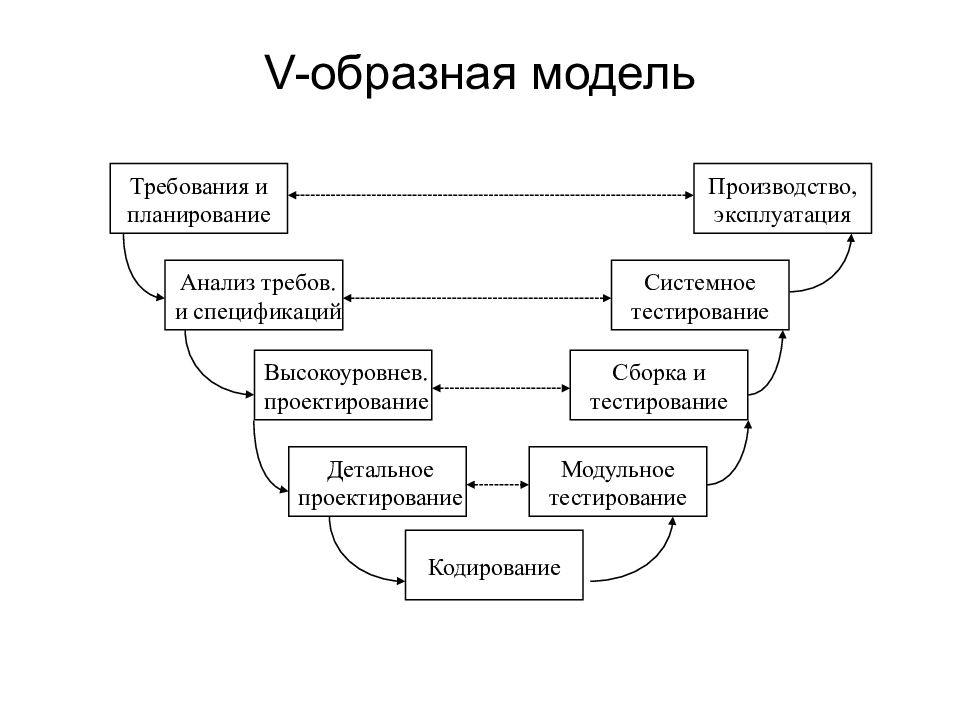 V-образная модель

Требования и планирование

Производство, эксплуатация

Анализ требов. и спецификаций

Системное тестирование

Высокоуровнев. проектирование

Сборка и тестирование

Детальное проектирование

Модульное тестирование

Кодирование